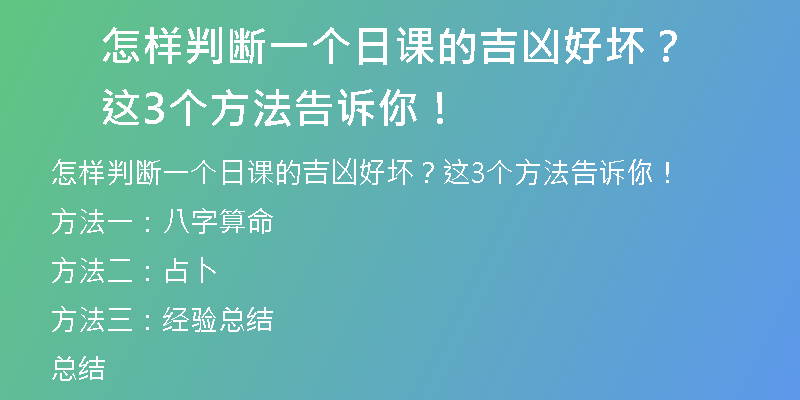 怎样判断一个日课的吉凶好坏？这3个方法告诉你！

怎样判断一个日课的吉凶好坏？这3个方法告诉你！

方法一：八字算命

方法二：占卜

方法三：经验总结

总结